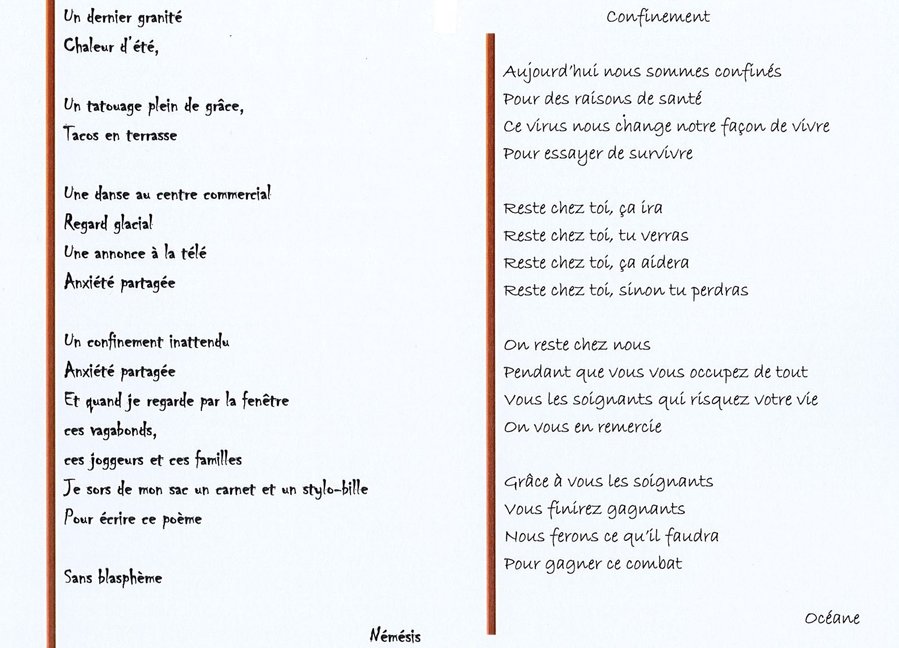 Un dernier granité
Chaleur d'été,

Un tatouage plein de grâce,
Tacos en terrasse

Une danse au centre commercial
Regard glacial
Une annonce à la télé
Anxiété partagée

Un confinement inattendu
Anxiété partagée
Et quand je regarde par la fenêtre
ces vagabonds,
ces joggeurs et ces familles
Je sors de mon sac un carnet et un stylo-bille
Pour écrire ce poème

Sans blasphème

Némésis

Confinement

Aujourd'hui nous sommes confinés
Pour des raisons de santé
Ce virus nous change notre façon de vivre
Pour essayer de survivre

Reste chez toi, ça ira
Reste chez toi, tu verras
Reste chez toi, ça aidera
Reste chez toi, sinon tu perdras

On reste chez nous
Pendant que vous vous occupez de tout
Vous les soignants qui risquez votre vie
On vous en remercie

Grâce à vous les soignants
Vous finirez gagnants
Nous ferons ce qu'il faudra
Pour gagner ce combat

Océane